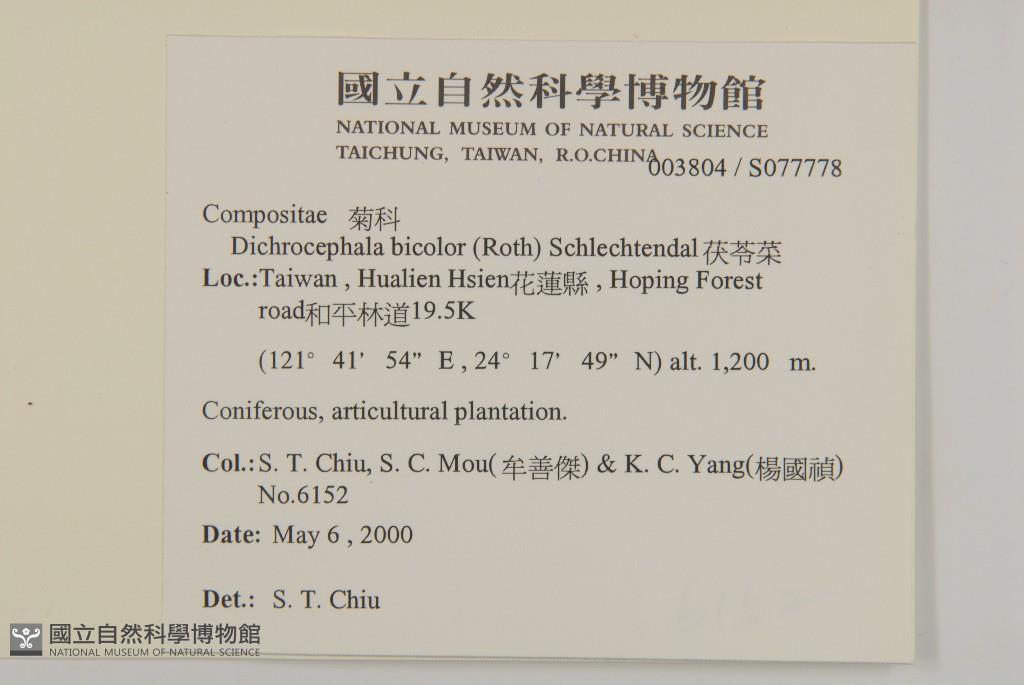 國立自然科學博物館
NATIONAL MUSEUM OF NATURAL SCIENCE
TAICHUNG, TAIWAN, R.O.CHINA
003804 / S077778

Compositae 菊科
Dichrocephala bicolor (Roth) Schlechtendal 茯苓菜
Loc.:Taiwan , Hualien Hsien花蓮縣 , Hoping Forest road和平林道19.5K
(121° 41' 54" E , 24° 17' 49" N) alt. 1,200 m.

Coniferous, articultural plantation.

Col.: S. T. Chiu, S. C. Mou(牟善傑) & K. C. Yang(楊國禎)
No.6152

Date: May 6 , 2000

Det.: S. T. Chiu

國立自然科學博物館
NATIONAL MUSEUM OF NATURAL SCIENCE